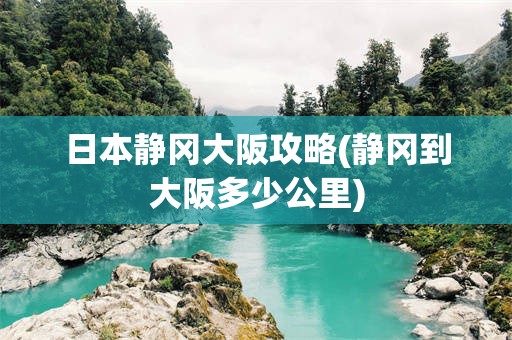 日本静冈大阪攻略(静冈到大阪多少公里)